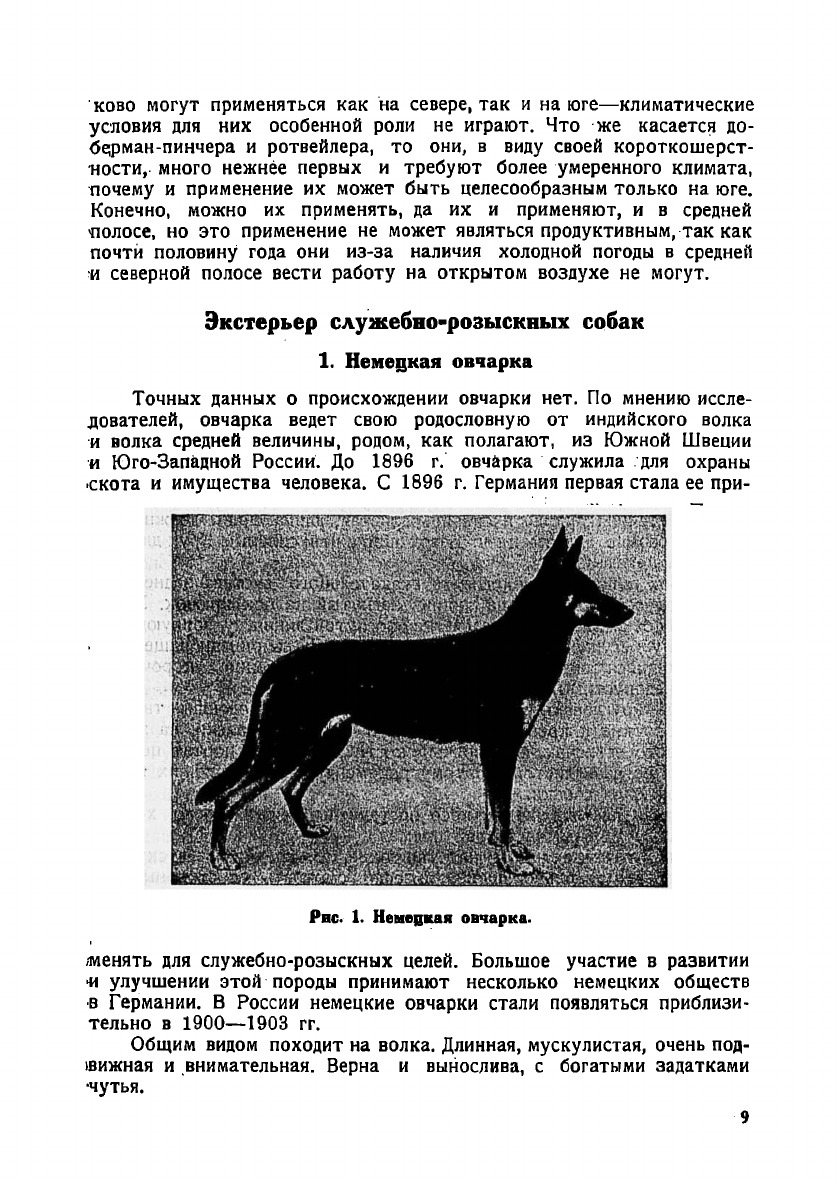 ково могут применяться как на севере, так и на юге—климатические условия для них особенной роли не играют. Что же касается доберман-пинчера и ротвейлера, то они, в виду своей короткошерстности, много нежнее первых и требуют более умеренного климата, почему и применение их может быть целесообразным только на юге. Конечно, можно их применять, да их и применяют, и в средней полосе, но это применение не может являться продуктивным, так как почти половину года они из-за наличия холодной погоды в средней и северной полосе вести работу на открытом воздухе не могут.

Экстерьер служебно-розыскных собак

1. Немецкая овчарка

Точных данных о происхождении овчарки нет. По мнению исследователей, овчарка ведет свою родословную от индийского волка и волка средней величины, родом, как полагают, из Южной Швеции и Юго-Западной России. До 1896 г. овчарка служила для охраны скота и имущества человека. С 1896 г. Германия первая стала ее при-

Рис. 1. Немецкая овчарка.

менять для служебно-розыскных целей. Большое участие в развитии и улучшении этой породы принимают несколько немецких обществ в Германии. В России немецкие овчарки стали появляться приблизительно в 1900—1903 гг.

Общим видом походит на волка. Длинная, мускулистая, очень подвижная и внимательная. Верна и вынослива, с богатыми задатками чутья.

9